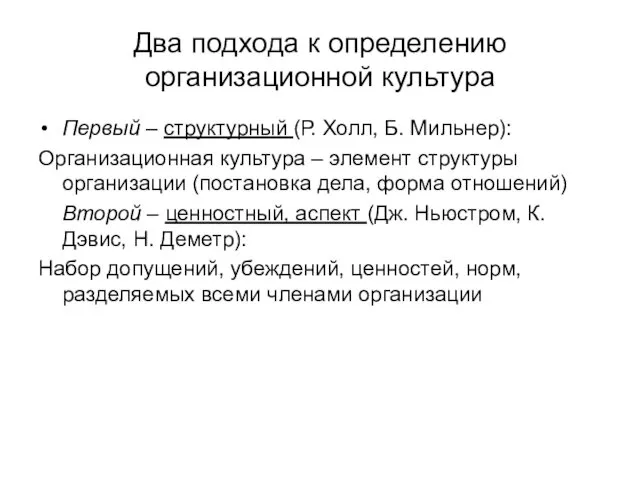 Два подхода к определению организационной культура

• Первый – структурный (Р. Холл, Б. Мильнер):

Организационная культура – элемент структуры организации (постановка дела, форма отношений)

Второй – ценностный, аспект (Дж. Ньюстром, К. Дэвис, Н. Деметр):

Набор допущений, убеждений, ценностей, норм, разделяемых всеми членами организации